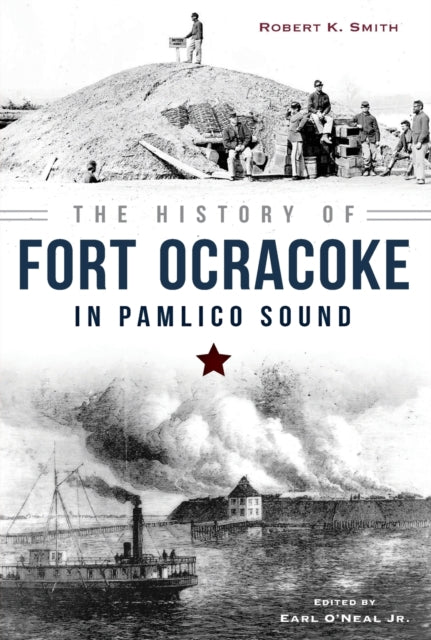 ROBERT K. SMITH

THE HISTORY OF
FORT OCRACOKE
IN PAMLICO SOUND

EDITED BY
EARL O'NEAL JR.